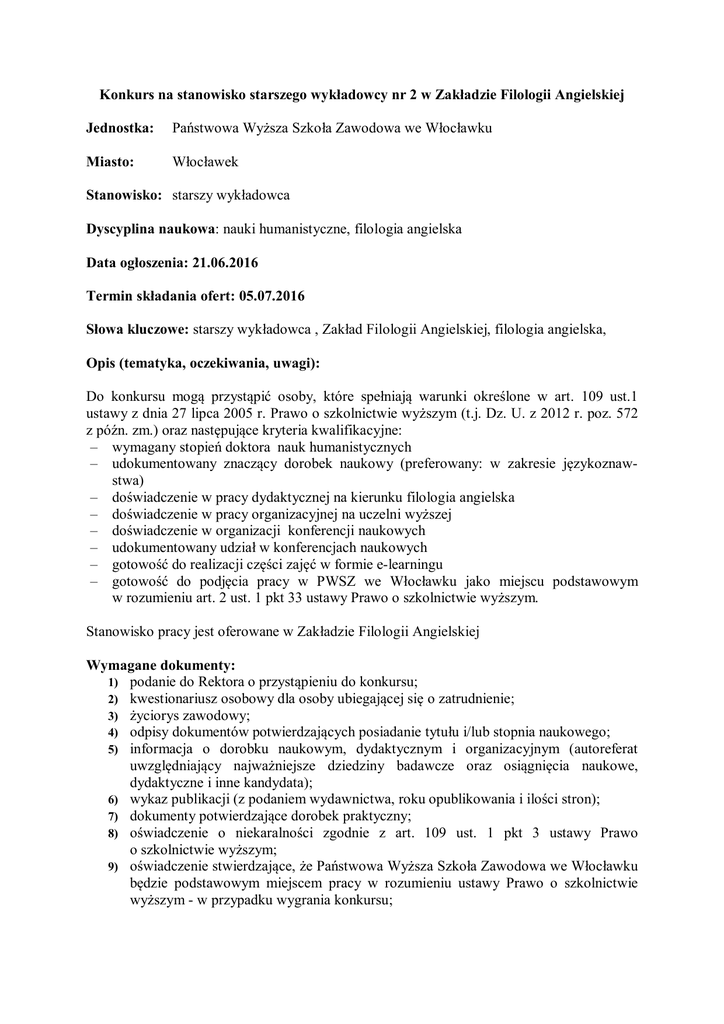 Konkurs na stanowisko starszego wykładowcy nr 2 w Zakładzie Filologii Angielskiej

Jednostka: Państwowa Wyższa Szkoła Zawodowa we Włocławku

Miasto: Włocławek

Stanowisko: starszy wykładowca

Dyscyplina naukowa: nauki humanistyczne, filologia angielska

Data ogłoszenia: 21.06.2016

Termin składania ofert: 05.07.2016

Słowa kluczowe: starszy wykładowca , Zakład Filologii Angielskiej, filologia angielska,

Opis (tematyka, oczekiwania, uwagi):

Do konkursu mogą przystąpić osoby, które spełniają warunki określone w art. 109 ust.1 ustawy z dnia 27 lipca 2005 r. Prawo o szkolnictwie wyższym (t.j. Dz. U. z 2012 r. poz. 572 z późn. zm.) oraz następujące kryteria kwalifikacyjne:
– wymagany stopień doktora nauk humanistycznych
– udokumentowany znaczący dorobek naukowy (preferowany: w zakresie językoznawstwa)
– doświadczenie w pracy dydaktycznej na kierunku filologia angielska
– doświadczenie w pracy organizacyjnej na uczelni wyższej
– doświadczenie w organizacji konferencji naukowych
– udokumentowany udział w konferencjach naukowych
– gotowość do realizacji części zajęć w formie e-learningu
– gotowość do podjęcia pracy w PWSZ we Włocławku jako miejscu podstawowym w rozumieniu art. 2 ust. 1 pkt 33 ustawy Prawo o szkolnictwie wyższym.

Stanowisko pracy jest oferowane w Zakładzie Filologii Angielskiej

Wymagane dokumenty:
1) podanie do Rektora o przystąpieniu do konkursu;
2) kwestionariusz osobowy dla osoby ubiegającej się o zatrudnienie;
3) życiorys zawodowy;
4) odpisy dokumentów potwierdzających posiadanie tytułu i/lub stopnia naukowego;
5) informacja o dorobku naukowym, dydaktycznym i organizacyjnym (autoreferat uwzględniający najważniejsze dziedziny badawcze oraz osiągnięcia naukowe, dydaktyczne i inne kandydata);
6) wykaz publikacji (z podaniem wydawnictwa, roku opublikowania i ilości stron);
7) dokumenty potwierdzające dorobek praktyczny;
8) oświadczenie o niekaralności zgodnie z art. 109 ust. 1 pkt 3 ustawy Prawo o szkolnictwie wyższym;
9) oświadczenie stwierdzające, że Państwowa Wyższa Szkoła Zawodowa we Włocławku będzie podstawowym miejscem pracy w rozumieniu ustawy Prawo o szkolnictwie wyższym - w przypadku wygrania konkursu;